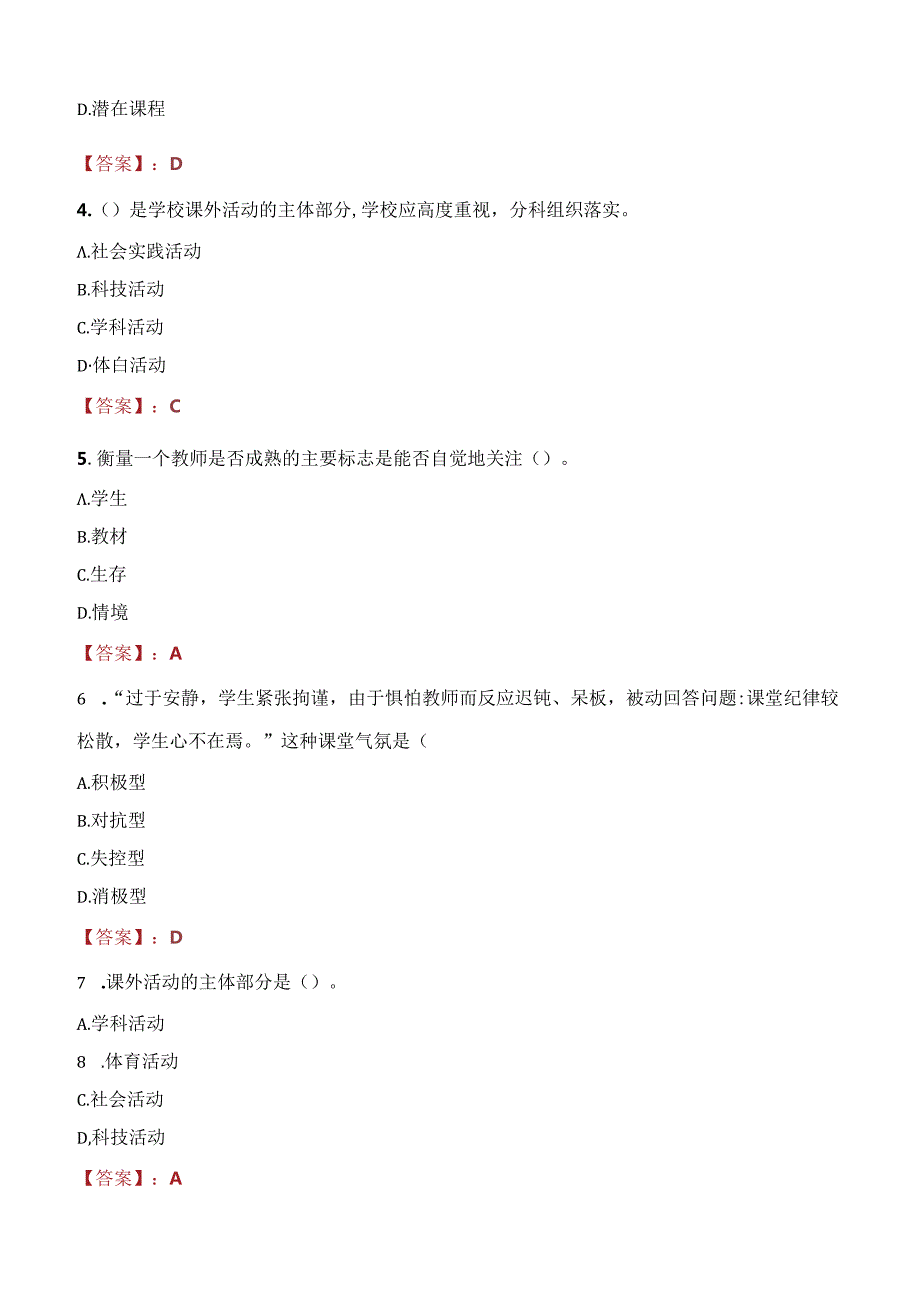 D.潜在课程

【答案】：D

4.()是学校课外活动的主体部分,学校应高度重视，分科组织落实。

A.社会实践活动

B.科技活动

C.学科活动

D·体白活动

【答案】：C

5.衡量一个教师是否成熟的主要标志是能否自觉地关注()。

A.学生

B.教材

C.生存

D.情境

【答案】：A

6 .“过于安静，学生紧张拘谨，由于惧怕教师而反应迟钝、呆板，被动回答问题:课堂纪律较松散，学生心不在焉。”这种课堂气氛是(

A.积极型

B.对抗型

C.失控型

D.消极型

【答案】：D

7 .课外活动的主体部分是()。

A.学科活动

8 .体育活动

C.社会活动

D,科技活动

【答案】：A